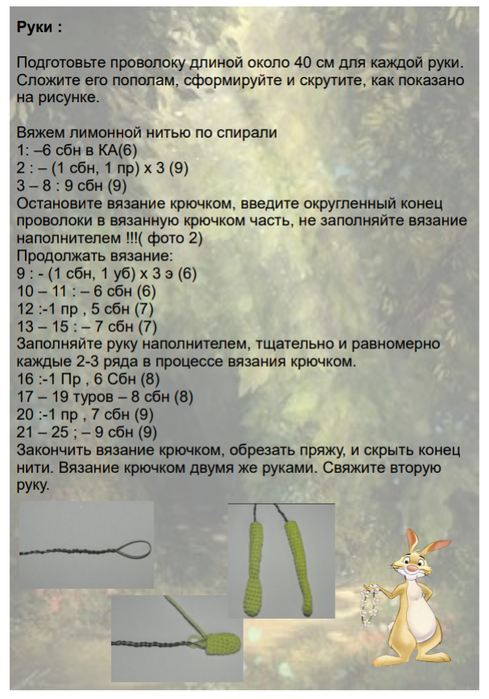 Руки :

Подготовьте проволоку длиной около 40 см для каждой руки. Сложите его пополам, сформируйте и скрутите, как показано на рисунке.

Вяжем лимонной нитью по спирали
1: –6 сбн в КА(6)
2 : – (1 сбн, 1 пр) х 3 (9)
3 – 8 : 9 сбн (9)
Остановите вязание крючком, введите округленный конец проволоки в вязанную крючком часть, не заполняйте вязание наполнителем !!!( фото 2)
Продолжать вязание:
9 : - (1 сбн, 1 уб) х 3 э (6)
10 – 11 : – 6 сбн (6)
12 :-1 пр , 5 сбн (7)
13 – 15 : – 7 сбн (7)
Заполняйте руку наполнителем, тщательно и равномерно каждые 2-3 ряда в процессе вязания крючком.
16 :-1 Пр , 6 Сбн (8)
17 – 19 туров – 8 сбн (8)
20 :-1 пр , 7 сбн (9)
21 – 25 ; – 9 сбн (9)
Закончить вязание крючком, обрезать пряжу, и скрыть конец нити. Вязание крючком двумя же руками. Свяжите вторую руку.